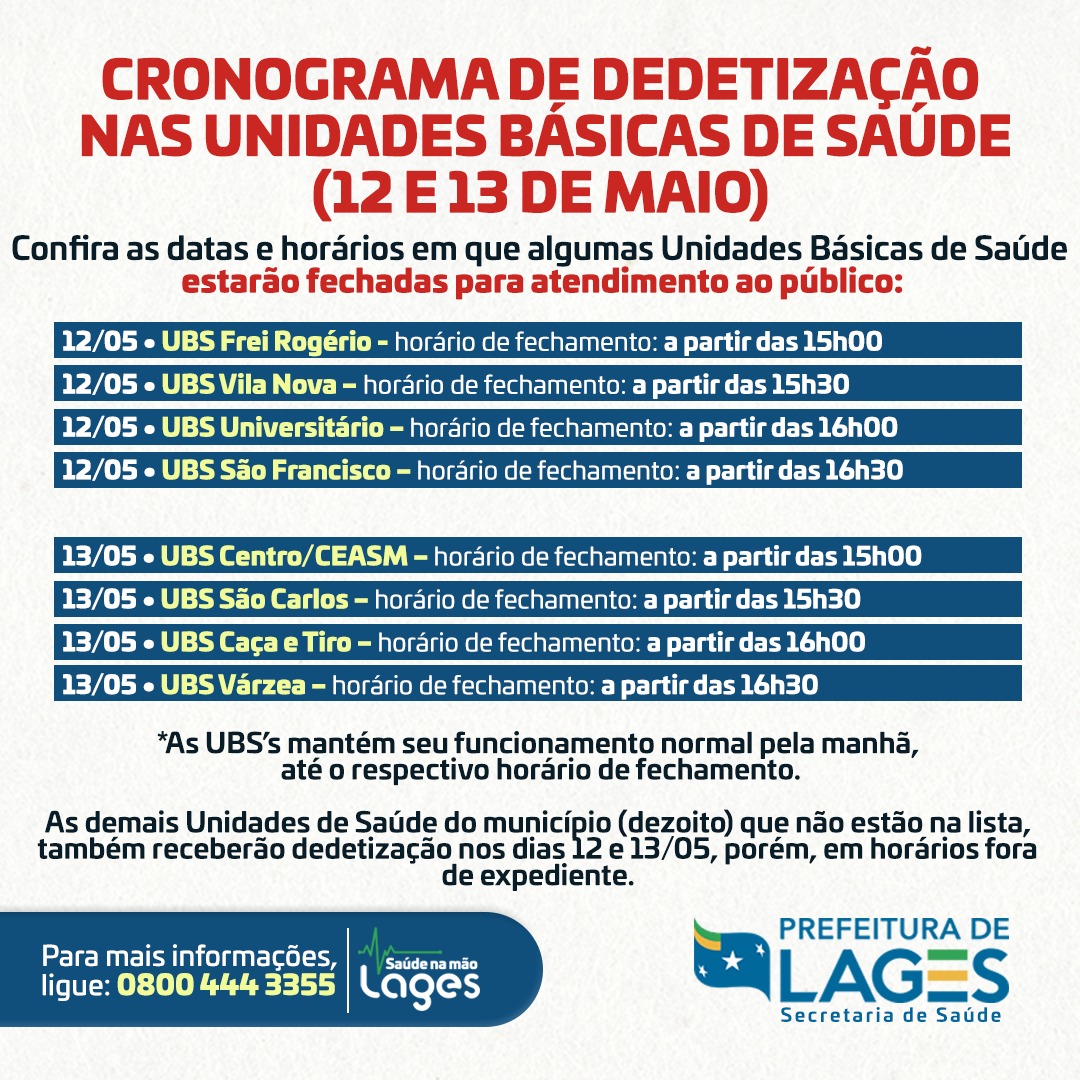 CRONOGRAMA DE DEDETIZAÇÃO NAS UNIDADES BÁSICAS DE SAÚDE (12 E 13 DE MAIO)

Confira as datas e horários em que algumas Unidades Básicas de Saúde estarão fechadas para atendimento ao público:

12/05 • UBS Frei Rogério - horário de fechamento: a partir das 15h00
12/05 • UBS Vila Nova – horário de fechamento: a partir das 15h30
12/05 • UBS Universitário – horário de fechamento: a partir das 16h00
12/05 • UBS São Francisco – horário de fechamento: a partir das 16h30

13/05 • UBS Centro/CEASM – horário de fechamento: a partir das 15h00
13/05 • UBS São Carlos – horário de fechamento: a partir das 15h30
13/05 • UBS Caça e Tiro – horário de fechamento: a partir das 16h00
13/05 • UBS Várzea – horário de fechamento: a partir das 16h30

*As UBS's mantém seu funcionamento normal pela manhã, até o respectivo horário de fechamento.

As demais Unidades de Saúde do município (dezoito) que não estão na lista, também receberão dedetização nos dias 12 e 13/05, porém, em horários fora de expediente.

Para mais informações, ligue: 0800 444 3355

Saúde na mão Lages

PREFEITURA DE LAGES
Secretaria de Saúde